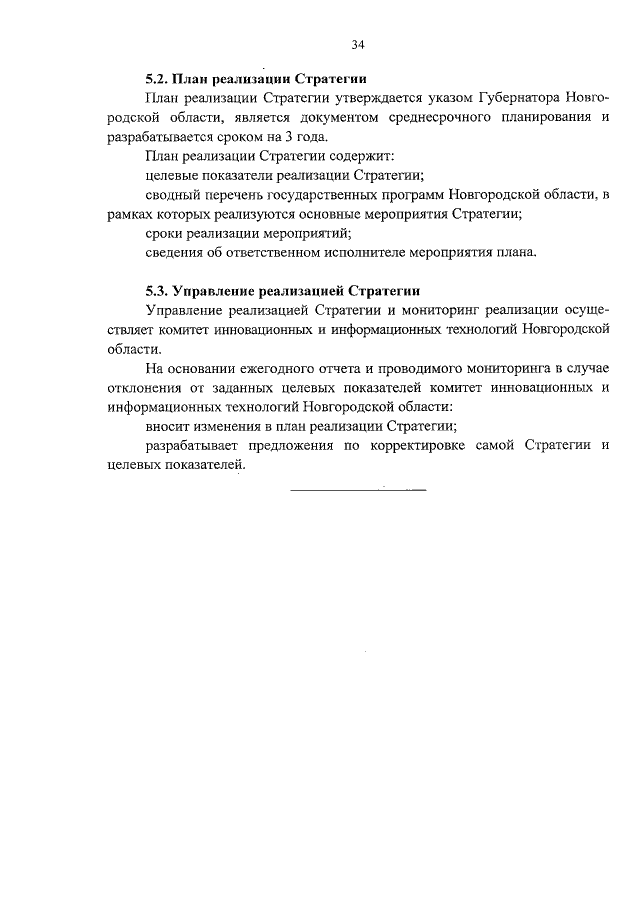 34

5.2. План реализации Стратегии

План реализации Стратегии утверждается указом Губернатора Новгородской области, является документом среднесрочного планирования и разрабатывается сроком на 3 года.

План реализации Стратегии содержит:

целевые показатели реализации Стратегии;

сводный перечень государственных программ Новгородской области, в рамках которых реализуются основные мероприятия Стратегии;

сроки реализации мероприятий;

сведения об ответственном исполнителе мероприятия плана.

5.3. Управление реализацией Стратегии

Управление реализацией Стратегии и мониторинг реализации осуществляет комитет инновационных и информационных технологий Новгородской области.

На основании ежегодного отчета и проводимого мониторинга в случае отклонения от заданных целевых показателей комитет инновационных и информационных технологий Новгородской области:

вносит изменения в план реализации Стратегии;

разрабатывает предложения по корректировке самой Стратегии и целевых показателей.